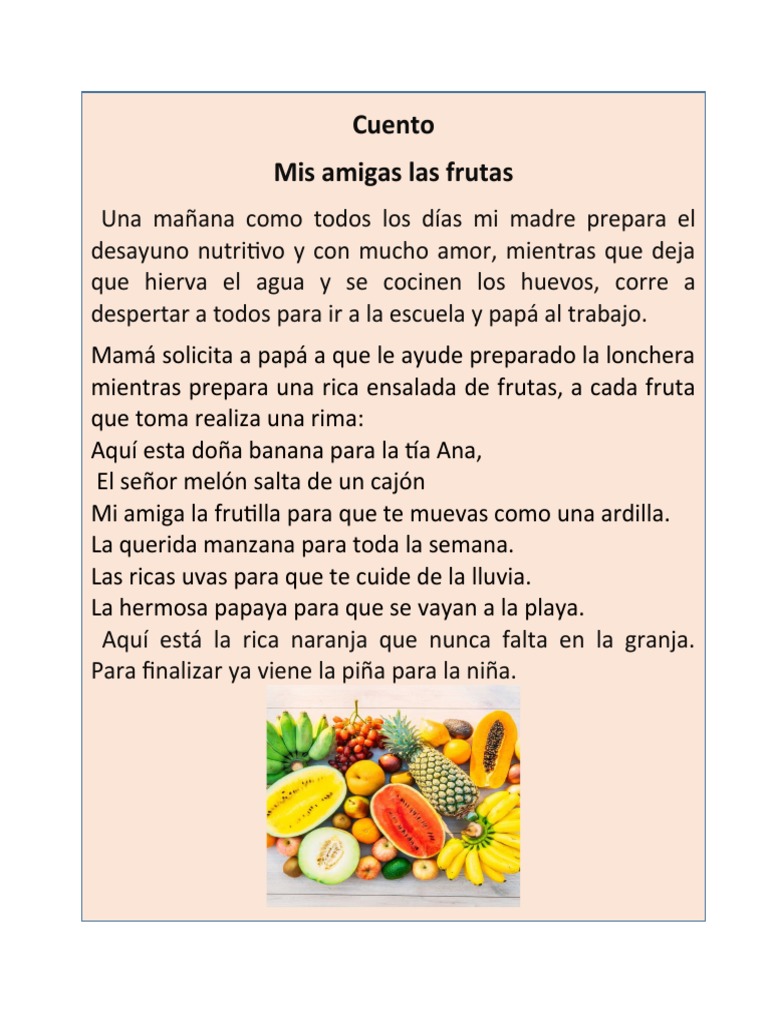 Cuento

Mis amigas las frutas

Una mañana como todos los días mi madre prepara el desayuno nutritivo y con mucho amor, mientras que deja que hierva el agua y se cocinen los huevos, corre a despertar a todos para ir a la escuela y papá al trabajo.

Mamá solicita a papá a que le ayude preparado la lonchera mientras prepara una rica ensalada de frutas, a cada fruta que toma realiza una rima:
Aquí esta doña banana para la tía Ana,
El señor melón salta de un cajón
Mi amiga la frutilla para que te muevas como una ardilla.
La querida manzana para toda la semana.
Las ricas uvas para que te cuide de la lluvia.
La hermosa papaya para que se vayan a la playa.
Aquí está la rica naranja que nunca falta en la granja. Para finalizar ya viene la piña para la niña.